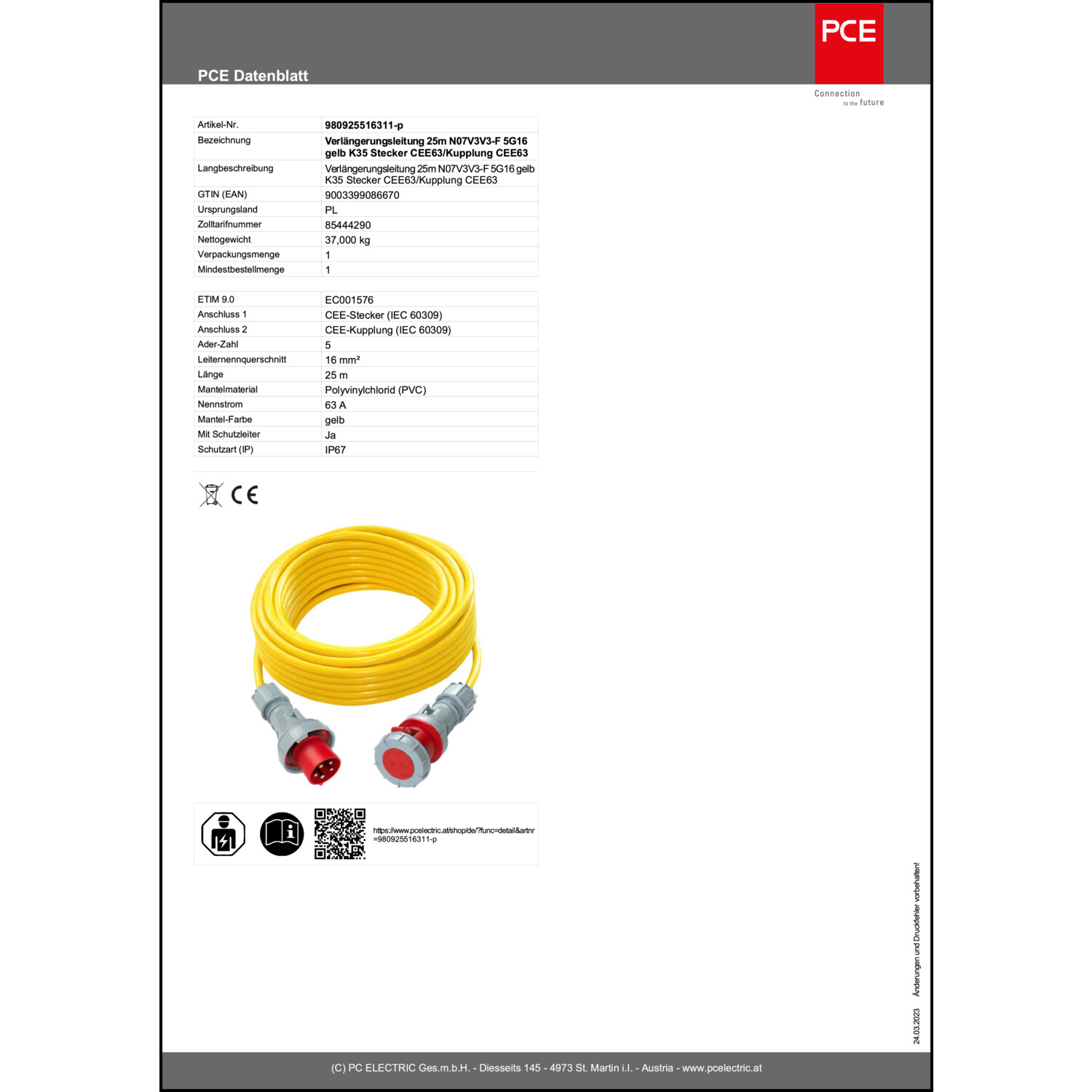 PCE Datenblatt

PCE

Connection to the future

| Artikel-Nr. | 980925516311-p |
|---|---|
| Bezeichnung | Verlängerungsleitung 25m N07V3V3-F 5G16 gelb K35 Stecker CEE63/Kupplung CEE63 |
| Langbeschreibung | Verlängerungsleitung 25m N07V3V3-F 5G16 gelb K35 Stecker CEE63/Kupplung CEE63 |
| GTIN (EAN) | 9003399086670 |
| Ursprungsland | PL |
| Zolltarifnummer | 85444290 |
| Nettogewicht | 37,000 kg |
| Verpackungsmenge | 1 |
| Mindestbestellmenge | 1 |

| ETIM 9.0 | EC001576 |
|---|---|
| Anschluss 1 | CEE-Stecker (IEC 60309) |
| Anschluss 2 | CEE-Kupplung (IEC 60309) |
| Ader-Zahl | 5 |
| Leiternennquerschnitt | 16 mm² |
| Länge | 25 m |
| Mantelmaterial | Polyvinylchlorid (PVC) |
| Nennstrom | 63 A |
| Mantel-Farbe | gelb |
| Mit Schutzleiter | Ja |
| Schutzart (IP) | IP67 |

CE

https://www.pcelectric.at/shop/de/?func=detail&artnr=980925516311-p

24.03.2023 Änderungen und Druckfehler vorbehalten!

(C) PC ELECTRIC Ges.m.b.H. - Diesseits 145 - 4973 St. Martin i.I. - Austria - www.pcelectric.at